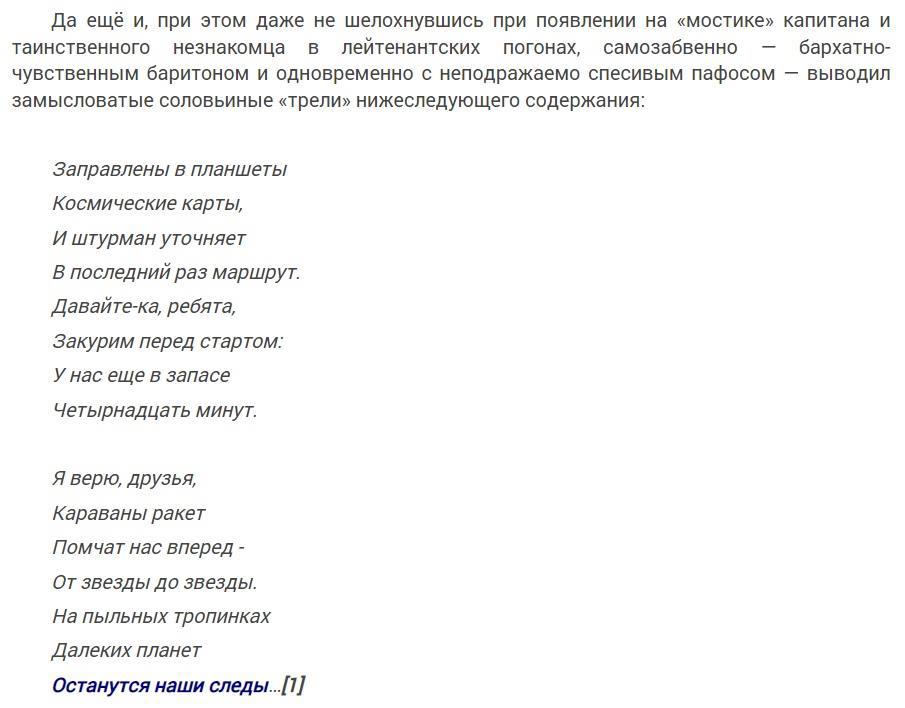 Да ещё и, при этом даже не шелохнувшись при появлении на «мостике» капитана и таинственного незнакомца в лейтенантских погонах, самозабвенно — бархатно-чувственным баритоном и одновременно с неподражаемо спесивым пафосом — выводил замысловатые соловьиные «трели» нижеследующего содержания:

Заправлены в планшеты
Космические карты,
И штурман уточняет
В последний раз маршрут.
Давайте-ка, ребята,
Закурим перед стартом:
У нас еще в запасе
Четырнадцать минут.

Я верю, друзья,
Караваны ракет
Помчат нас вперед -
От звезды до звезды.
На пыльных тропинках
Далеких планет
Останутся наши следы...[1]